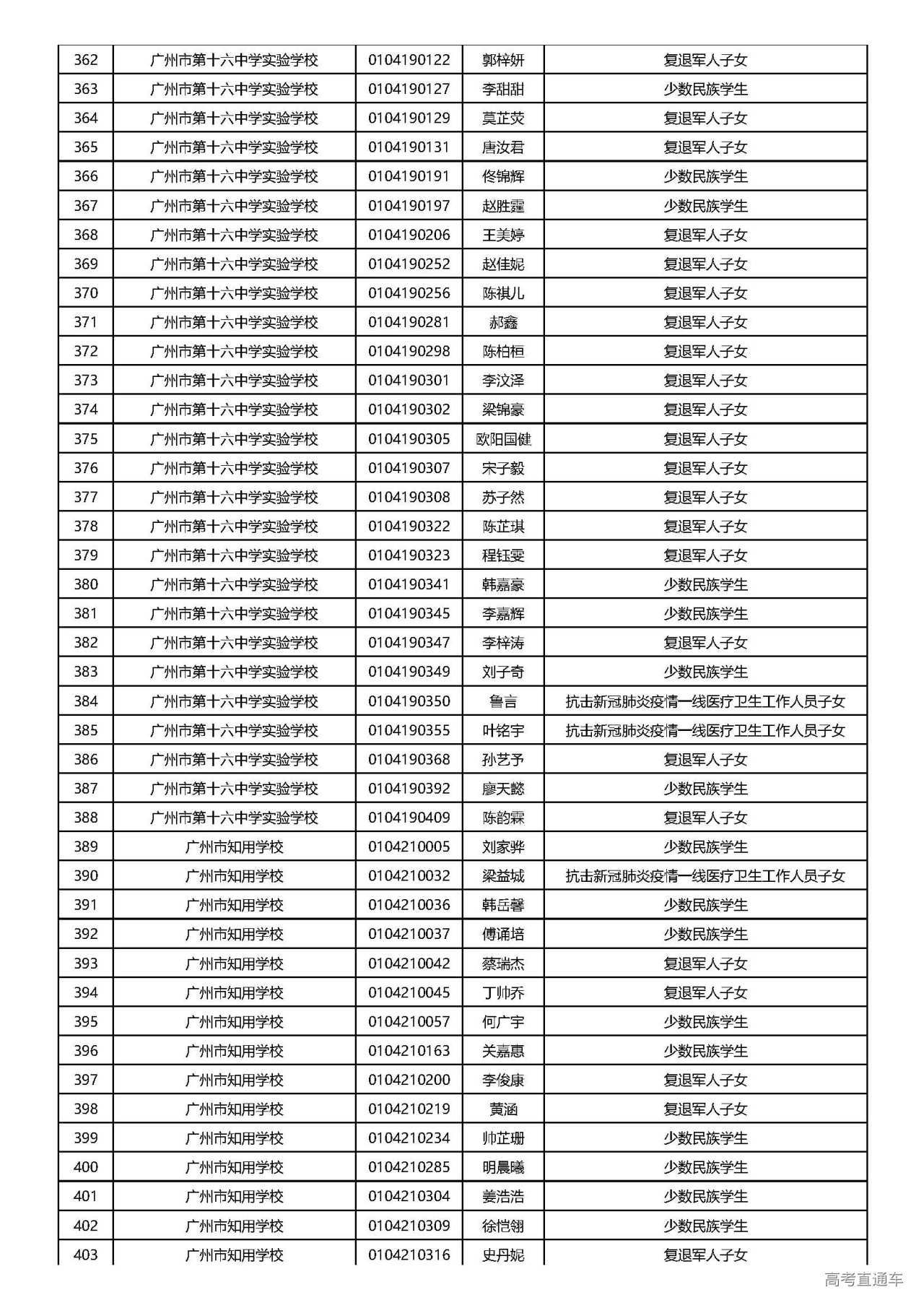 | 362 | 广州市第十六中学实验学校 | 0104190122 | 郭梓妍 | 复退军人子女 |
|---|---|---|---|---|
| 363 | 广州市第十六中学实验学校 | 0104190127 | 李甜甜 | 少数民族学生 |
| 364 | 广州市第十六中学实验学校 | 0104190129 | 莫芷荧 | 复退军人子女 |
| 365 | 广州市第十六中学实验学校 | 0104190131 | 唐汝君 | 复退军人子女 |
| 366 | 广州市第十六中学实验学校 | 0104190191 | 佟锦辉 | 少数民族学生 |
| 367 | 广州市第十六中学实验学校 | 0104190197 | 赵胜霆 | 少数民族学生 |
| 368 | 广州市第十六中学实验学校 | 0104190206 | 王美婷 | 复退军人子女 |
| 369 | 广州市第十六中学实验学校 | 0104190252 | 赵佳妮 | 复退军人子女 |
| 370 | 广州市第十六中学实验学校 | 0104190256 | 陈祺儿 | 复退军人子女 |
| 371 | 广州市第十六中学实验学校 | 0104190281 | 郝鑫 | 复退军人子女 |
| 372 | 广州市第十六中学实验学校 | 0104190298 | 陈柏桓 | 复退军人子女 |
| 373 | 广州市第十六中学实验学校 | 0104190301 | 李汶泽 | 复退军人子女 |
| 374 | 广州市第十六中学实验学校 | 0104190302 | 梁锦豪 | 复退军人子女 |
| 375 | 广州市第十六中学实验学校 | 0104190305 | 欧阳国健 | 复退军人子女 |
| 376 | 广州市第十六中学实验学校 | 0104190307 | 宋子毅 | 复退军人子女 |
| 377 | 广州市第十六中学实验学校 | 0104190308 | 苏子然 | 复退军人子女 |
| 378 | 广州市第十六中学实验学校 | 0104190322 | 陈芷琪 | 复退军人子女 |
| 379 | 广州市第十六中学实验学校 | 0104190323 | 程钰雯 | 复退军人子女 |
| 380 | 广州市第十六中学实验学校 | 0104190341 | 韩嘉豪 | 少数民族学生 |
| 381 | 广州市第十六中学实验学校 | 0104190345 | 李嘉辉 | 少数民族学生 |
| 382 | 广州市第十六中学实验学校 | 0104190347 | 李梓涛 | 复退军人子女 |
| 383 | 广州市第十六中学实验学校 | 0104190349 | 刘子奇 | 少数民族学生 |
| 384 | 广州市第十六中学实验学校 | 0104190350 | 鲁言 | 抗击新冠肺炎疫情一线医疗卫生工作人员子女 |
| 385 | 广州市第十六中学实验学校 | 0104190355 | 叶铭宇 | 抗击新冠肺炎疫情一线医疗卫生工作人员子女 |
| 386 | 广州市第十六中学实验学校 | 0104190368 | 孙艺予 | 复退军人子女 |
| 387 | 广州市第十六中学实验学校 | 0104190392 | 廖天懿 | 少数民族学生 |
| 388 | 广州市第十六中学实验学校 | 0104190409 | 陈韵霖 | 复退军人子女 |
| 389 | 广州市知用学校 | 0104210005 | 刘家骅 | 少数民族学生 |
| 390 | 广州市知用学校 | 0104210032 | 梁益城 | 抗击新冠肺炎疫情一线医疗卫生工作人员子女 |
| 391 | 广州市知用学校 | 0104210036 | 韩岳馨 | 少数民族学生 |
| 392 | 广州市知用学校 | 0104210037 | 傅诵培 | 少数民族学生 |
| 393 | 广州市知用学校 | 0104210042 | 蔡瑞杰 | 复退军人子女 |
| 394 | 广州市知用学校 | 0104210045 | 丁帅乔 | 复退军人子女 |
| 395 | 广州市知用学校 | 0104210057 | 何广宇 | 少数民族学生 |
| 396 | 广州市知用学校 | 0104210163 | 关嘉惠 | 少数民族学生 |
| 397 | 广州市知用学校 | 0104210200 | 李俊康 | 复退军人子女 |
| 398 | 广州市知用学校 | 0104210219 | 黄涵 | 复退军人子女 |
| 399 | 广州市知用学校 | 0104210234 | 帅芷珊 | 少数民族学生 |
| 400 | 广州市知用学校 | 0104210285 | 明晨曦 | 少数民族学生 |
| 401 | 广州市知用学校 | 0104210304 | 姜浩浩 | 少数民族学生 |
| 402 | 广州市知用学校 | 0104210309 | 徐恺翎 | 少数民族学生 |
| 403 | 广州市知用学校 | 0104210316 | 史丹妮 | 复退军人子女 |

高考直通车